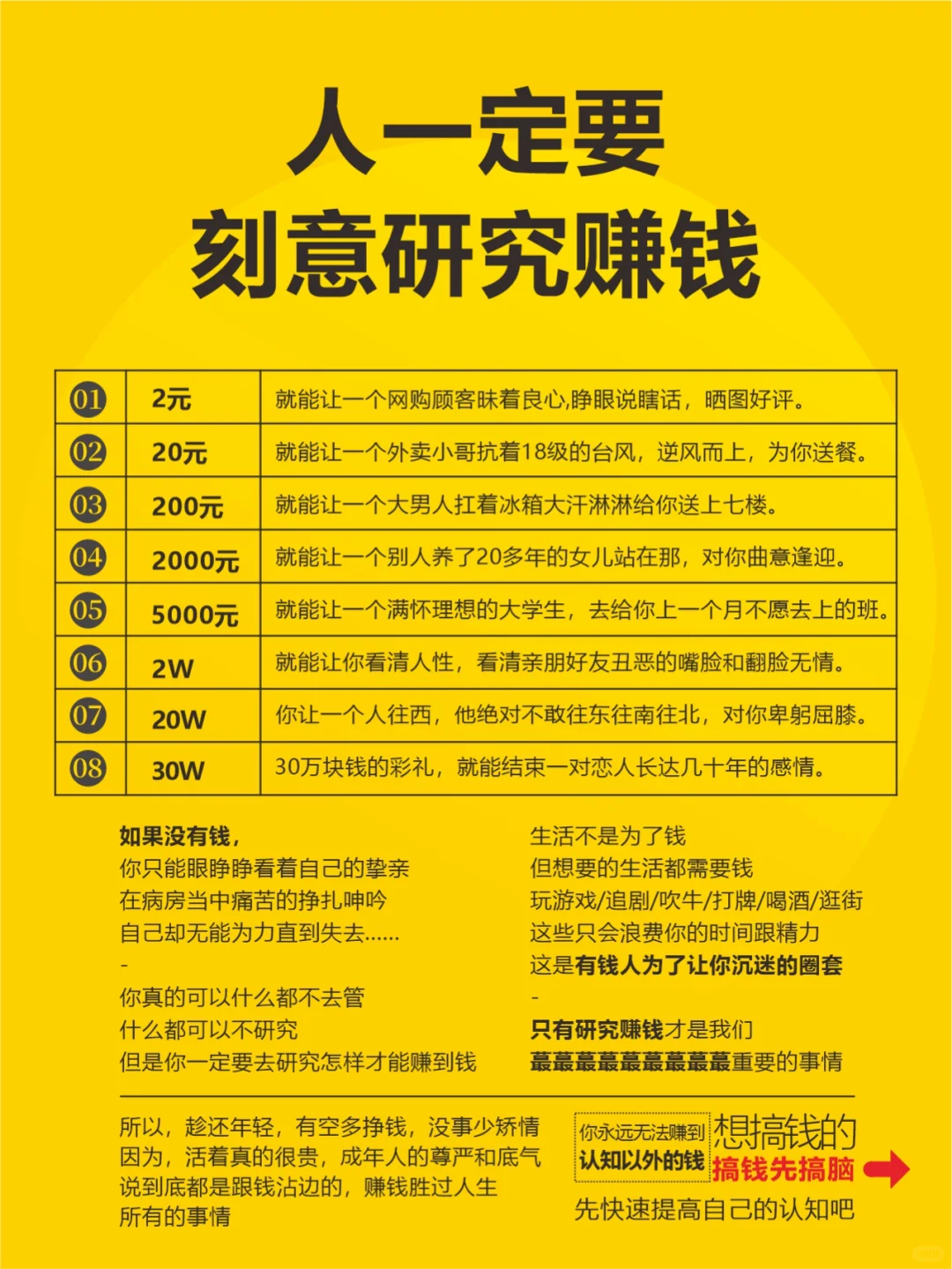 人一定要
刻意研究赚钱

| 01 | 2元 | 就能让一个网购顾客昧着良心,睁眼说瞎话，晒图好评。 |
|---|---|---|
| 02 | 20元 | 就能让一个外卖小哥抗着18级的台风，逆风而上，为你送餐。 |
| 03 | 200元 | 就能让一个大男人扛着冰箱大汗淋淋给你送上七楼。 |
| 04 | 2000元 | 就能让一个别人养了20多年的女儿站在那，对你曲意逢迎。 |
| 05 | 5000元 | 就能让一个满怀理想的大学生，去给你上一个月不愿去上的班。 |
| 06 | 2W | 就能让你看清人性，看清亲朋好友丑恶的嘴脸和翻脸无情。 |
| 07 | 20W | 你让一个人往西，他绝对不敢往东往南往北，对你卑躬屈膝。 |
| 08 | 30W | 30万块钱的彩礼，就能结束一对恋人长达几十年的感情。 |

如果没有钱，
你只能眼睁睁看着自己的挚亲
在病房当中痛苦的挣扎呻吟
自己却无能为力直到失去......
-
你真的可以什么都不去管
什么都可以不研究
但是你一定要去研究怎样才能赚到钱

生活不是为了钱
但想要的生活都需要钱
玩游戏/追剧/吹牛/打牌/喝酒/逛街
这些只会浪费你的时间跟精力
这是有钱人为了让你沉迷的圈套
-
只有研究赚钱才是我们
蕞蕞蕞蕞蕞蕞蕞蕞蕞重要的事情

所以，趁还年轻，有空多挣钱，没事少矫情
因为，活着真的很贵，成年人的尊严和底气
说到底都是跟钱沾边的，赚钱胜过人生
所有的事情

你永远无法赚到
认知以外的钱
想搞钱的
搞钱先搞脑
先快速提高自己的认知吧